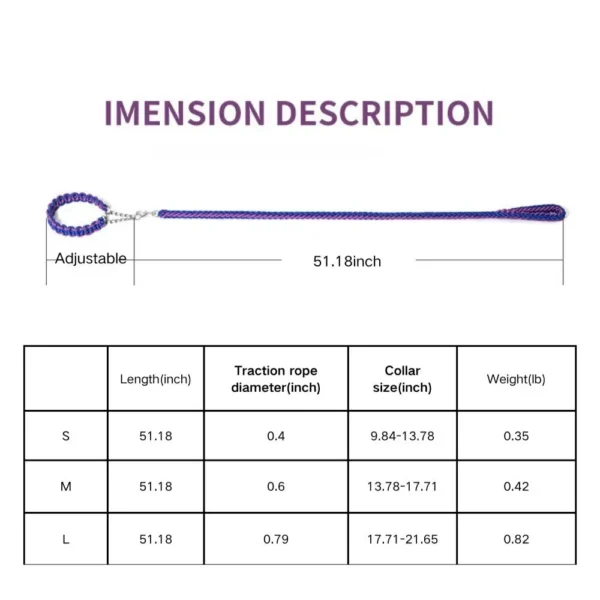 IMENSION DESCRIPTION

Adjustable

51.18inch

|  | Length(inch) | Traction rope diameter(inch) | Collar size(inch) | Weight(lb) |
|---|---|---|---|---|
| S | 51.18 | 0.4 | 9.84-13.78 | 0.35 |
| M | 51.18 | 0.6 | 13.78-17.71 | 0.42 |
| L | 51.18 | 0.79 | 17.71-21.65 | 0.82 |